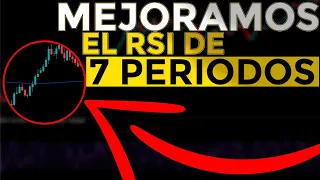 MEJORAMOS
EL RSI DE
7 PERIODOS